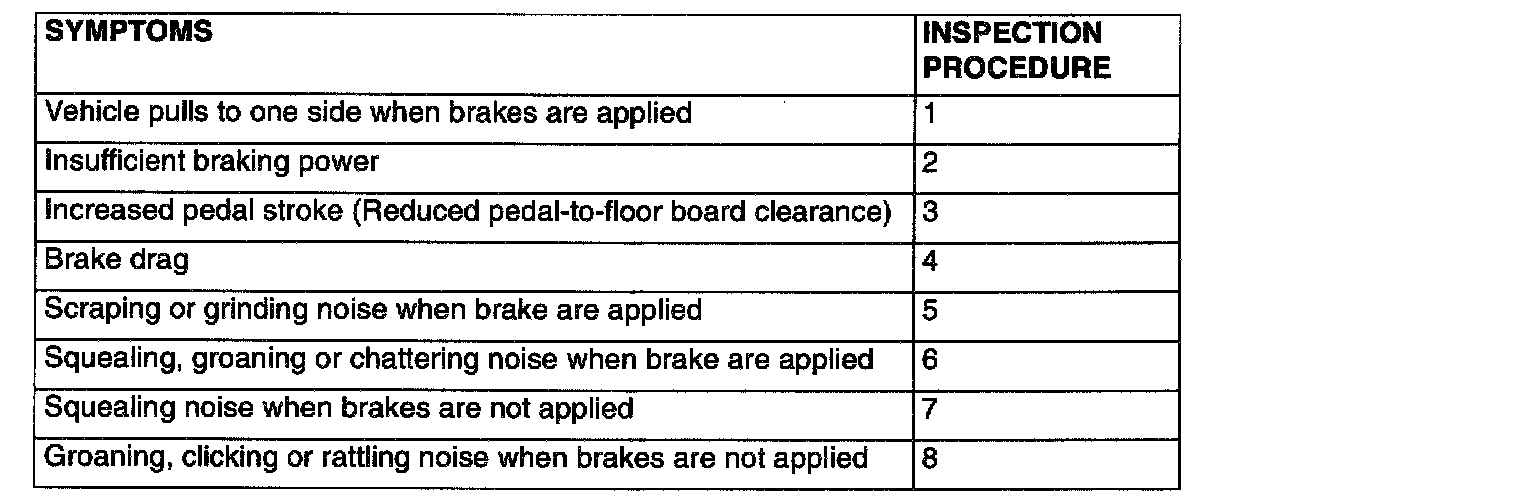 | SYMPTOMS | INSPECTION PROCEDURE |
|---|---|
| Vehicle pulls to one side when brakes are applied | 1 |
| Insufficient braking power | 2 |
| Increased pedal stroke (Reduced pedal-to-floor board clearance) | 3 |
| Brake drag | 4 |
| Scraping or grinding noise when brake are applied | 5 |
| Squealing, groaning or chattering noise when brake are applied | 6 |
| Squealing noise when brakes are not applied | 7 |
| Groaning, clicking or rattling noise when brakes are not applied | 8 |